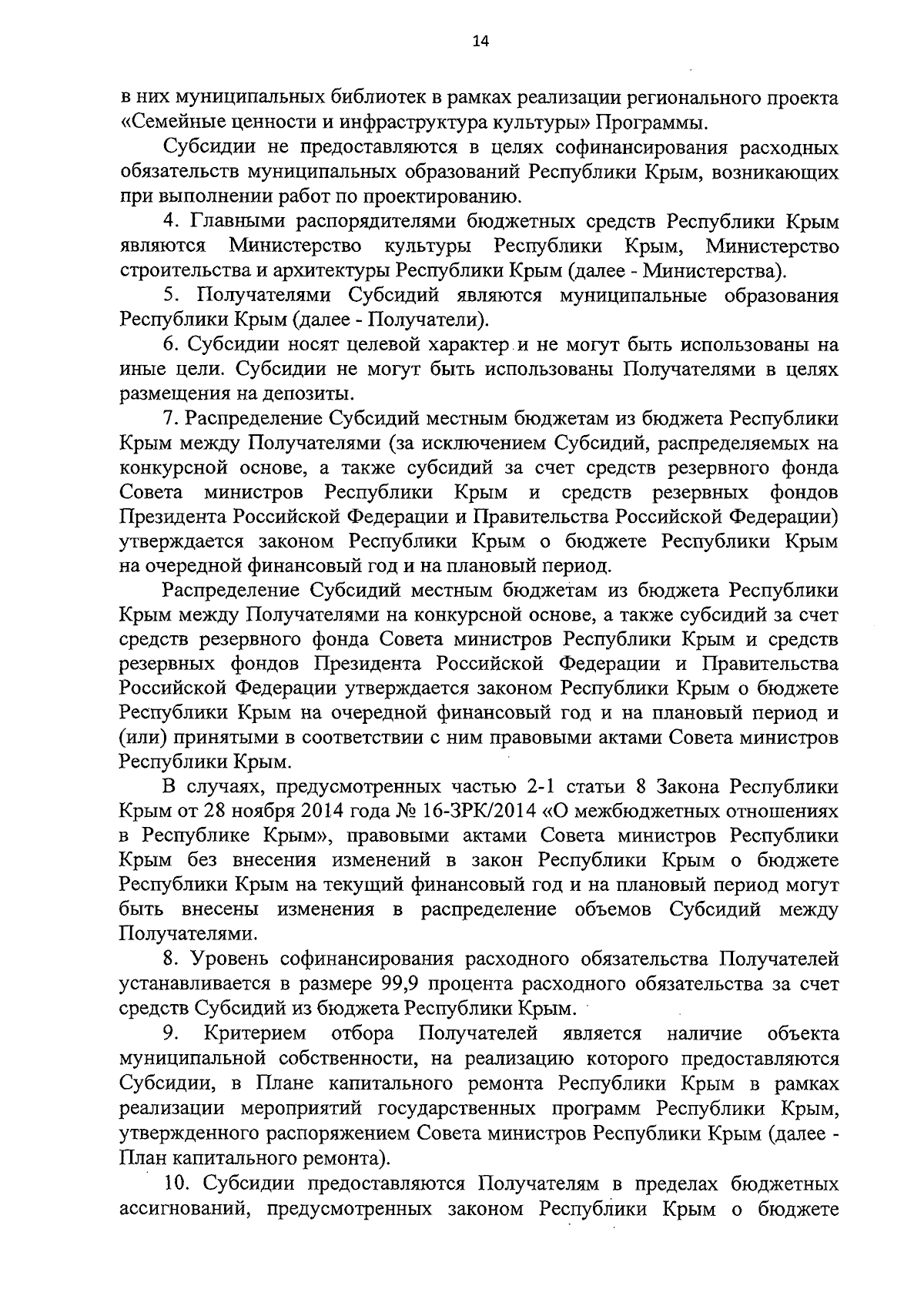 14

в них муниципальных библиотек в рамках реализации регионального проекта «Семейные ценности и инфраструктура культуры» Программы.

Субсидии не предоставляются в целях софинансирования расходных обязательств муниципальных образований Республики Крым, возникающих при выполнении работ по проектированию.

4. Главными распорядителями бюджетных средств Республики Крым являются Министерство культуры Республики Крым, Министерство строительства и архитектуры Республики Крым (далее - Министерства).

5. Получателями Субсидий являются муниципальные образования Республики Крым (далее - Получатели).

6. Субсидии носят целевой характер и не могут быть использованы на иные цели. Субсидии не могут быть использованы Получателями в целях размещения на депозиты.

7. Распределение Субсидий местным бюджетам из бюджета Республики Крым между Получателями (за исключением Субсидий, распределяемых на конкурсной основе, а также субсидий за счет средств резервного фонда Совета министров Республики Крым и средств резервных фондов Президента Российской Федерации и Правительства Российской Федерации) утверждается законом Республики Крым о бюджете Республики Крым на очередной финансовый год и на плановый период.

Распределение Субсидий местным бюджетам из бюджета Республики Крым между Получателями на конкурсной основе, а также субсидий за счет средств резервного фонда Совета министров Республики Крым и средств резервных фондов Президента Российской Федерации и Правительства Российской Федерации утверждается законом Республики Крым о бюджете Республики Крым на очередной финансовый год и на плановый период и (или) принятыми в соответствии с ним правовыми актами Совета министров Республики Крым.

В случаях, предусмотренных частью 2-1 статьи 8 Закона Республики Крым от 28 ноября 2014 года № 16-ЗРК/2014 «О межбюджетных отношениях в Республике Крым», правовыми актами Совета министров Республики Крым без внесения изменений в закон Республики Крым о бюджете Республики Крым на текущий финансовый год и на плановый период могут быть внесены изменения в распределение объемов Субсидий между Получателями.

8. Уровень софинансирования расходного обязательства Получателей устанавливается в размере 99,9 процента расходного обязательства за счет средств Субсидий из бюджета Республики Крым.

9. Критерием отбора Получателей является наличие объекта муниципальной собственности, на реализацию которого предоставляются Субсидии, в Плане капитального ремонта Республики Крым в рамках реализации мероприятий государственных программ Республики Крым, утвержденного распоряжением Совета министров Республики Крым (далее - План капитального ремонта).

10. Субсидии предоставляются Получателям в пределах бюджетных ассигнований, предусмотренных законом Республики Крым о бюджете